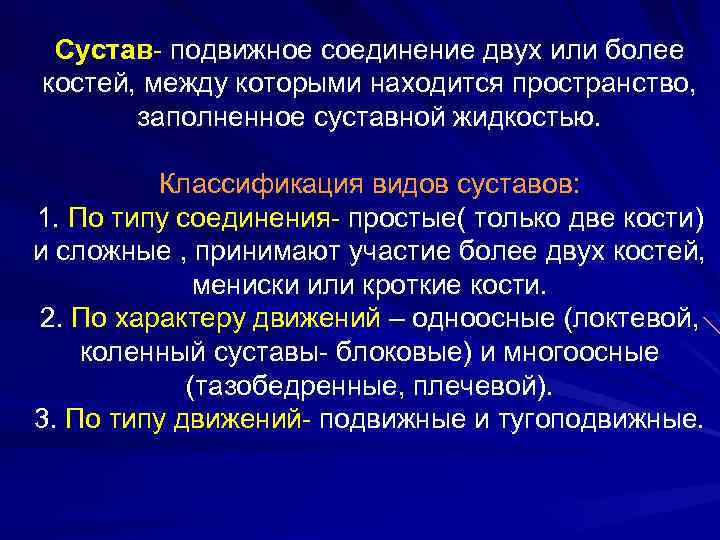 Сустав- подвижное соединение двух или более костей, между которыми находится пространство, заполненное суставной жидкостью.

Классификация видов суставов:
1. По типу соединения- простые( только две кости) и сложные , принимают участие более двух костей, мениски или кроткие кости.
2. По характеру движений – одноосные (локтевой, коленный суставы- блоковые) и многоосные (тазобедренные, плечевой).
3. По типу движений- подвижные и тугоподвижные.